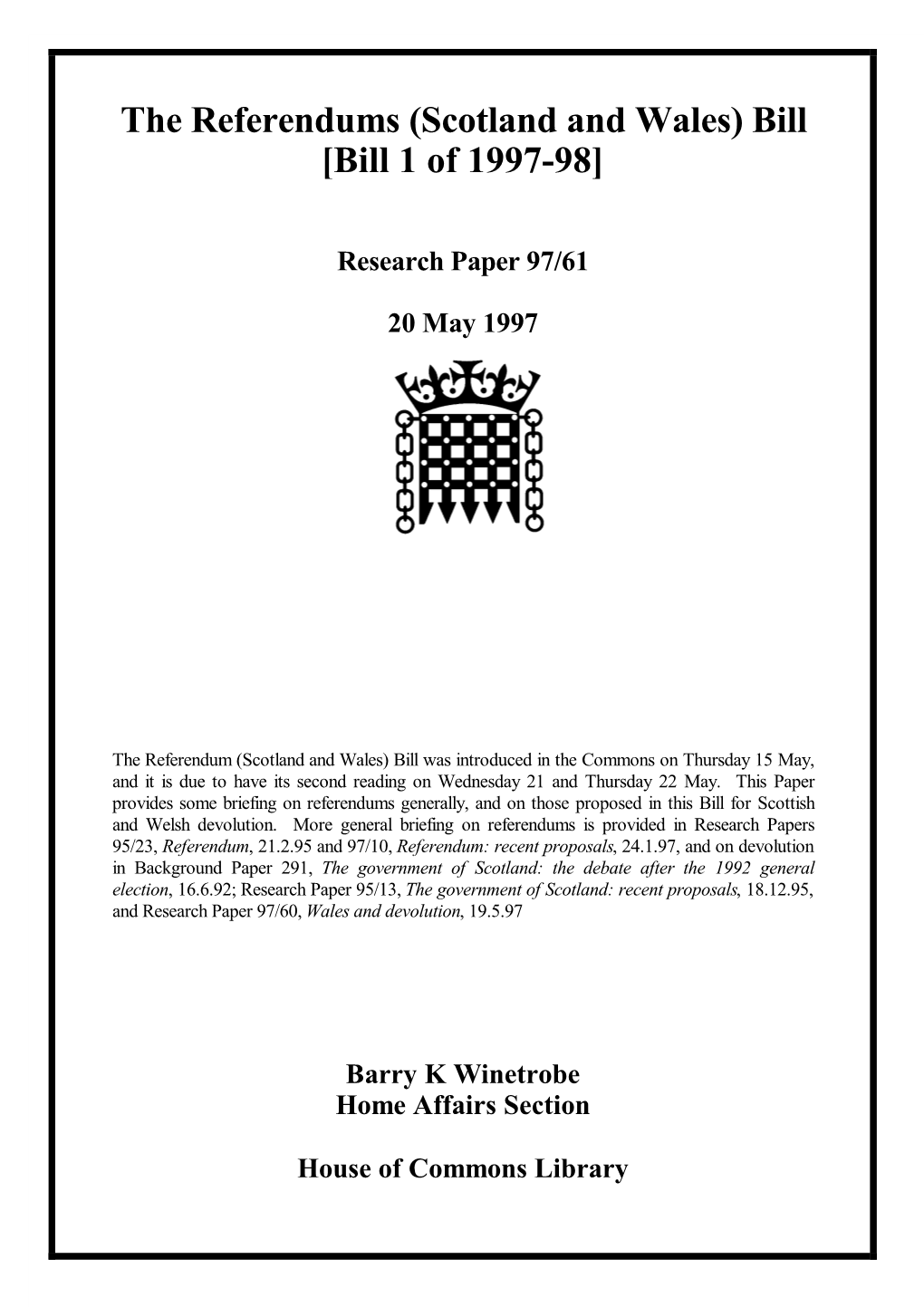 The Referendums (Scotland and Wales) Bill [Bill 1 of 1997-98]

Research Paper 97/61

20 May 1997

The Referendum (Scotland and Wales) Bill was introduced in the Commons on Thursday 15 May, and it is due to have its second reading on Wednesday 21 and Thursday 22 May. This Paper provides some briefing on referendums generally, and on those proposed in this Bill for Scottish and Welsh devolution. More general briefing on referendums is provided in Research Papers 95/23, Referendum, 21.2.95 and 97/10, Referendum: recent proposals, 24.1.97, and on devolution in Background Paper 291, The government of Scotland: the debate after the 1992 general election, 16.6.92; Research Paper 95/13, The government of Scotland: recent proposals, 18.12.95, and Research Paper 97/60, Wales and devolution, 19.5.97

Barry K Winetrobe
Home Affairs Section

House of Commons Library